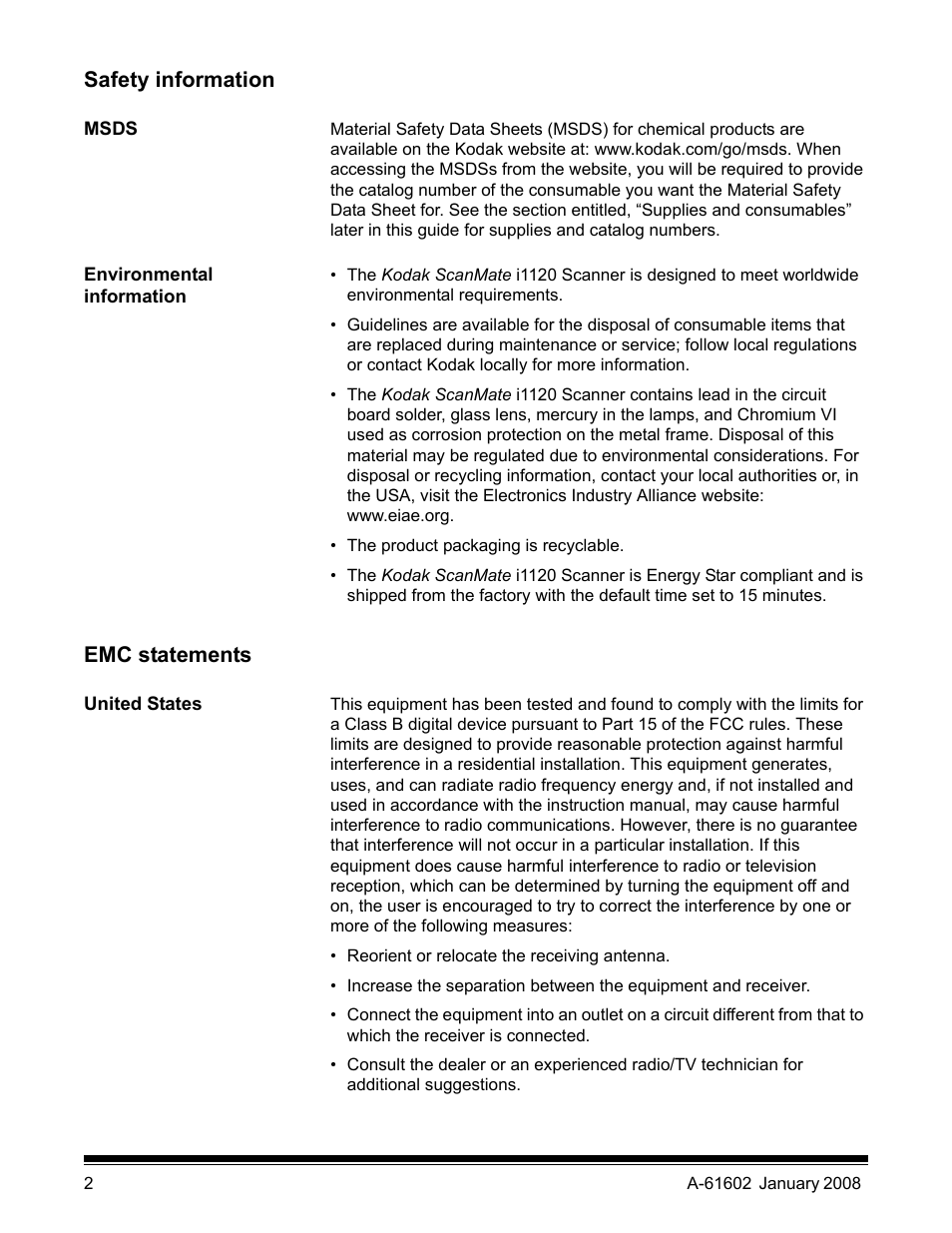 Safety information

MSDS

Material Safety Data Sheets (MSDS) for chemical products are available on the Kodak website at: www.kodak.com/go/msds. When accessing the MSDSs from the website, you will be required to provide the catalog number of the consumable you want the Material Safety Data Sheet for. See the section entitled, “Supplies and consumables” later in this guide for supplies and catalog numbers.

Environmental information

• The Kodak ScanMate i1120 Scanner is designed to meet worldwide environmental requirements.

• Guidelines are available for the disposal of consumable items that are replaced during maintenance or service; follow local regulations or contact Kodak locally for more information.

• The Kodak ScanMate i1120 Scanner contains lead in the circuit board solder, glass lens, mercury in the lamps, and Chromium VI used as corrosion protection on the metal frame. Disposal of this material may be regulated due to environmental considerations. For disposal or recycling information, contact your local authorities or, in the USA, visit the Electronics Industry Alliance website: www.eiae.org.

• The product packaging is recyclable.

• The Kodak ScanMate i1120 Scanner is Energy Star compliant and is shipped from the factory with the default time set to 15 minutes.

EMC statements

United States

This equipment has been tested and found to comply with the limits for a Class B digital device pursuant to Part 15 of the FCC rules. These limits are designed to provide reasonable protection against harmful interference in a residential installation. This equipment generates, uses, and can radiate radio frequency energy and, if not installed and used in accordance with the instruction manual, may cause harmful interference to radio communications. However, there is no guarantee that interference will not occur in a particular installation. If this equipment does cause harmful interference to radio or television reception, which can be determined by turning the equipment off and on, the user is encouraged to try to correct the interference by one or more of the following measures:

• Reorient or relocate the receiving antenna.

• Increase the separation between the equipment and receiver.

• Connect the equipment into an outlet on a circuit different from that to which the receiver is connected.

• Consult the dealer or an experienced radio/TV technician for additional suggestions.

2

A-61602 January 2008